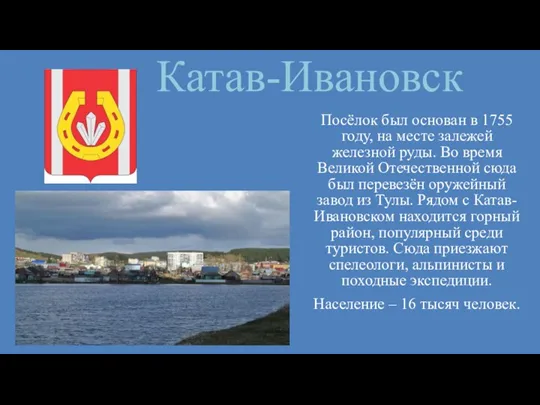 Катав-Ивановск

Посёлок был основан в 1755 году, на месте залежей железной руды. Во время Великой Отечественной сюда был перевезён оружейный завод из Тулы. Рядом с Катав-Ивановском находится горный район, популярный среди туристов. Сюда приезжают спелеологи, альпинисты и походные экспедиции.

Население – 16 тысяч человек.